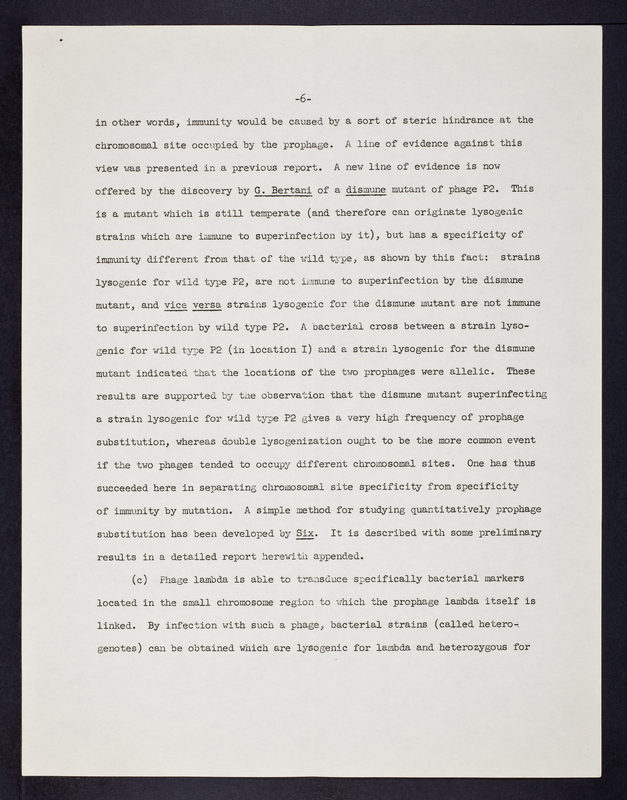 -6-

in other words, immunity would be caused by a sort of steric hindrance at the chromosomal site occupied by the prophage. A line of evidence against this view was presented in a previous report. A new line of evidence is now offered by the discovery by G. Bertani of a dismune mutant of phage P2. This is a mutant which is still temperate (and therefore can originate lysogenic strains which are immune to superinfection by it), but has a specificity of immunity different from that of the wild type, as shown by this fact: strains lysogenic for wild type P2, are not immune to superinfection by the dismune mutant, and vice versa strains lysogenic for the dismune mutant are not immune to superinfection by wild type P2. A bacterial cross between a strain lysogenic for wild type P2 (in location I) and a strain lysogenic for the dismune mutant indicated that the locations of the two prophages were allelic. These results are supported by the observation that the dismune mutant superinfecting a strain lysogenic for wild type P2 gives a very high frequency of prophage substitution, whereas double lysogenization ought to be the more common event if the two phages tended to occupy different chromosomal sites. One has thus succeeded here in separating chromosomal site specificity from specificity of immunity by mutation. A simple method for studying quantitatively prophage substitution has been developed by Six. It is described with some preliminary results in a detailed report herewith appended.

(c) Phage lambda is able to transduce specifically bacterial markers located in the small chromosome region to which the prophage lambda itself is linked. By infection with such a phage, bacterial strains (called heterogenotes) can be obtained which are lysogenic for lambda and heterozygous for